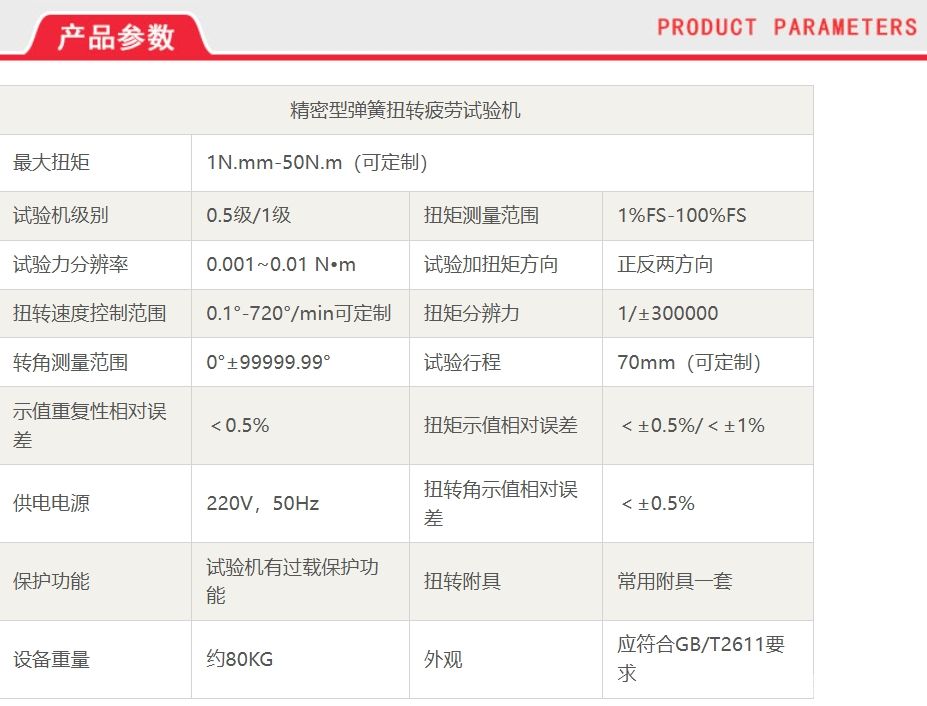 产品参数

PRODUCT PARAMETERS

| 精密型弹簧扭转疲劳试验机 | | | |
|---|---|---|---|
| 最大扭矩 | 1N.mm-50N.m（可定制） | | |
| 试验机级别 | 0.5级/1级 | 扭矩测量范围 | 1%FS-100%FS |
| 试验力分辨率 | 0.001~0.01 N•m | 试验加扭矩方向 | 正反两方向 |
| 扭转速度控制范围 | 0.1°-720°/min可定制 | 扭矩分辨力 | 1/±300000 |
| 转角测量范围 | 0°±99999.99° | 试验行程 | 70mm（可定制） |
| 示值重复性相对误差 | ＜0.5% | 扭矩示值相对误差 | ＜±0.5%/＜±1% |
| 供电电源 | 220V，50Hz | 扭转角示值相对误差 | ＜±0.5% |
| 保护功能 | 试验机有过载保护功能 | 扭转附具 | 常用附具一套 |
| 设备重量 | 约80KG | 外观 | 应符合GB/T2611要求 |